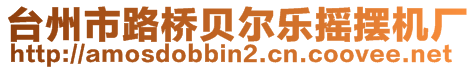 台州市路桥贝尔乐摇摆机厂
http://amosdobbin2.cn.coovee.net